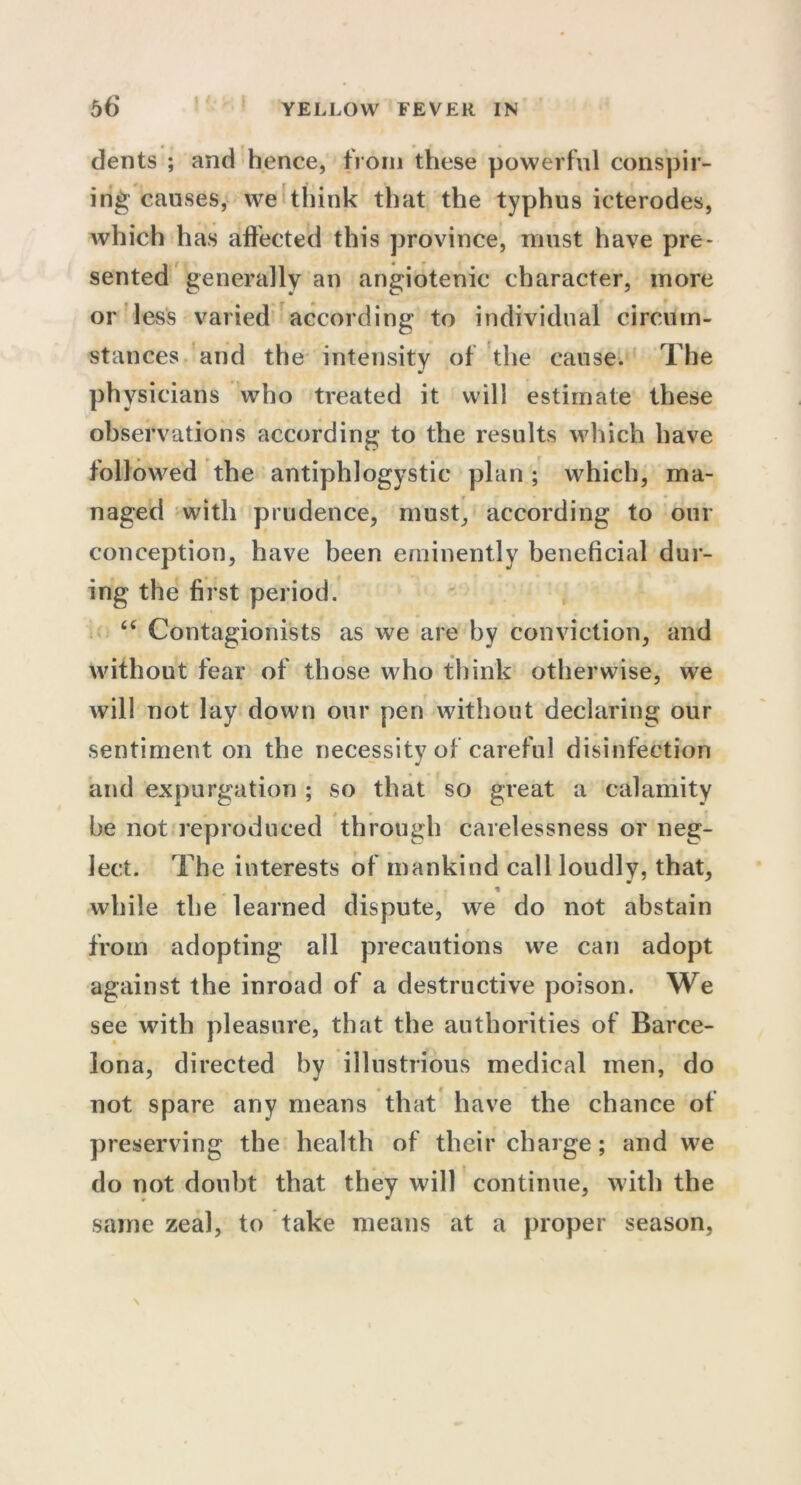 56 YELLOW FEVER IN

dents ; and hence, from these powerful conspiring causes, we think that the typhus icterodes, which has affected this province, must have presented generally an angiotenic character, more or less varied according to individual circumstances and the intensity of the cause. The physicians who treated it will estimate these observations according to the results which have followed the antiphlogystic plan ; which, managed with prudence, must, according to our conception, have been eminently beneficial during the first period.

“ Contagionists as we are by conviction, and without fear of those who think otherwise, we will not lay down our pen without declaring our sentiment on the necessity of careful disinfection and expurgation ; so that so great a calamity be not reproduced through carelessness or neglect. The interests of mankind call loudly, that, while the learned dispute, we do not abstain from adopting all precautions we can adopt against the inroad of a destructive poison. We see with pleasure, that the authorities of Barcelona, directed by illustrious medical men, do not spare any means that have the chance of preserving the health of their charge ; and we do not doubt that they will continue, with the same zeal, to take means at a proper season,